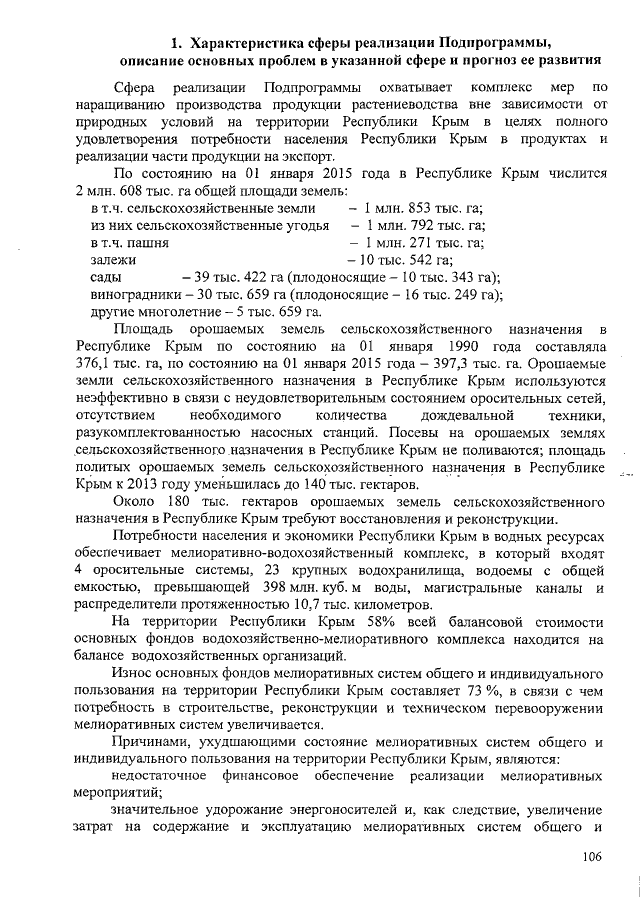 1. Характеристика сферы реализации Подпрограммы, описание основных проблем в указанной сфере и прогноз ее развития

Сфера реализации Подпрограммы охватывает комплекс мер по наращиванию производства продукции растениеводства вне зависимости от природных условий на территории Республики Крым в целях полного удовлетворения потребности населения Республики Крым в продуктах и реализации части продукции на экспорт.

По состоянию на 01 января 2015 года в Республике Крым числится 2 млн. 608 тыс. га общей площади земель:
в т.ч. сельскохозяйственные земли – 1 млн. 853 тыс. га;
из них сельскохозяйственные угодья – 1 млн. 792 тыс. га;
в т.ч. пашня – 1 млн. 271 тыс. га;
залежи – 10 тыс. 542 га;
сады – 39 тыс. 422 га (плодоносящие – 10 тыс. 343 га);
виноградники – 30 тыс. 659 га (плодоносящие – 16 тыс. 249 га);
другие многолетние – 5 тыс. 659 га.

Площадь орошаемых земель сельскохозяйственного назначения в Республике Крым по состоянию на 01 января 1990 года составляла 376,1 тыс. га, по состоянию на 01 января 2015 года – 397,3 тыс. га. Орошаемые земли сельскохозяйственного назначения в Республике Крым используются неэффективно в связи с неудовлетворительным состоянием оросительных сетей, отсутствием необходимого количества дождевальной техники, разукомплектованностью насосных станций. Посевы на орошаемых землях сельскохозяйственного назначения в Республике Крым не поливаются; площадь политых орошаемых земель сельскохозяйственного назначения в Республике Крым к 2013 году уменьшилась до 140 тыс. гектаров.

Около 180 тыс. гектаров орошаемых земель сельскохозяйственного назначения в Республике Крым требуют восстановления и реконструкции.

Потребности населения и экономики Республики Крым в водных ресурсах обеспечивает мелиоративно-водохозяйственный комплекс, в который входят 4 оросительные системы, 23 крупных водохранилища, водоемы с общей емкостью, превышающей 398 млн. куб. м воды, магистральные каналы и распределители протяженностью 10,7 тыс. километров.

На территории Республики Крым 58% всей балансовой стоимости основных фондов водохозяйственно-мелиоративного комплекса находится на балансе водохозяйственных организаций.

Износ основных фондов мелиоративных систем общего и индивидуального пользования на территории Республики Крым составляет 73 %, в связи с чем потребность в строительстве, реконструкции и техническом перевооружении мелиоративных систем увеличивается.

Причинами, ухудшающими состояние мелиоративных систем общего и индивидуального пользования на территории Республики Крым, являются:

недостаточное финансовое обеспечение реализации мелиоративных мероприятий;

значительное удорожание энергоносителей и, как следствие, увеличение затрат на содержание и эксплуатацию мелиоративных систем общего и

106